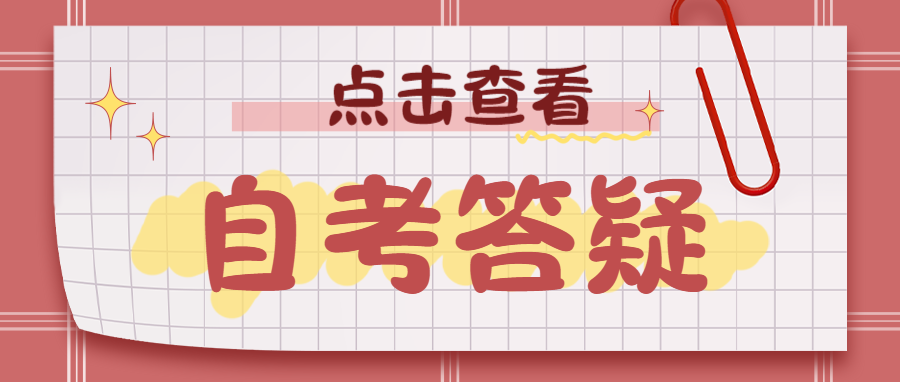 点击查看

自考答疑